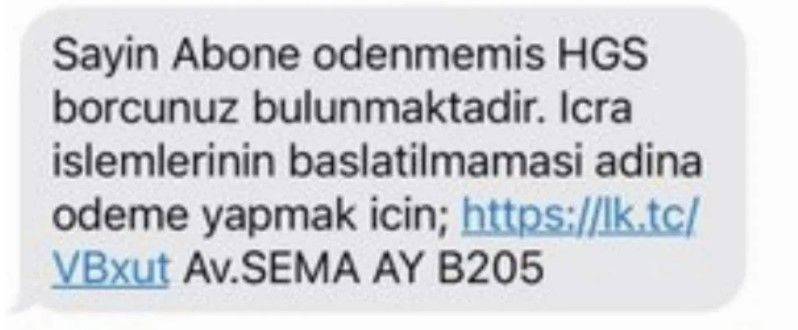 Sayin Abone odenmemis HGS borcunuz bulunmaktadir. Icra islemlerinin baslatilmamasi adina odeme yapmak icin; https://lk.tc/VBxut Av.SEMA AY B205